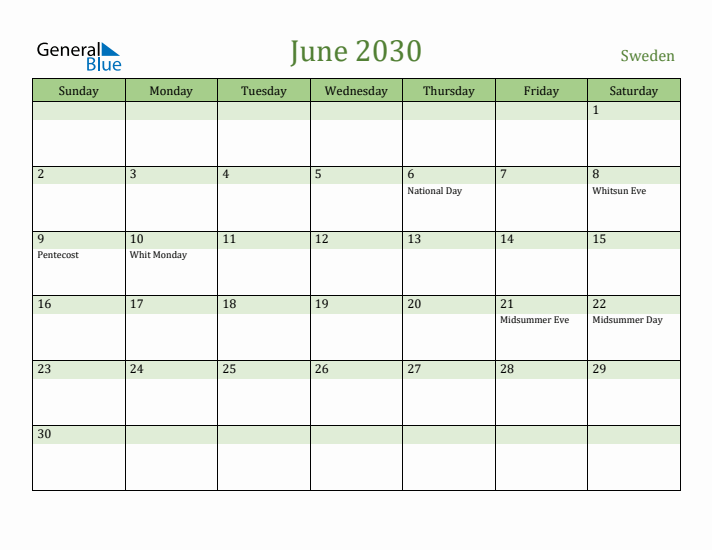 General Blue

June 2030

Sweden

| Sunday | Monday | Tuesday | Wednesday | Thursday | Friday | Saturday |
|---|---|---|---|---|---|---|
| | | | | | | 1 |
| 2 | 3 | 4 | 5 | 6 National Day | 7 | 8 Whitsun Eve |
| 9 Pentecost | 10 Whit Monday | 11 | 12 | 13 | 14 | 15 |
| 16 | 17 | 18 | 19 | 20 | 21 Midsummer Eve | 22 Midsummer Day |
| 23 | 24 | 25 | 26 | 27 | 28 | 29 |
| 30 | | | | | | |